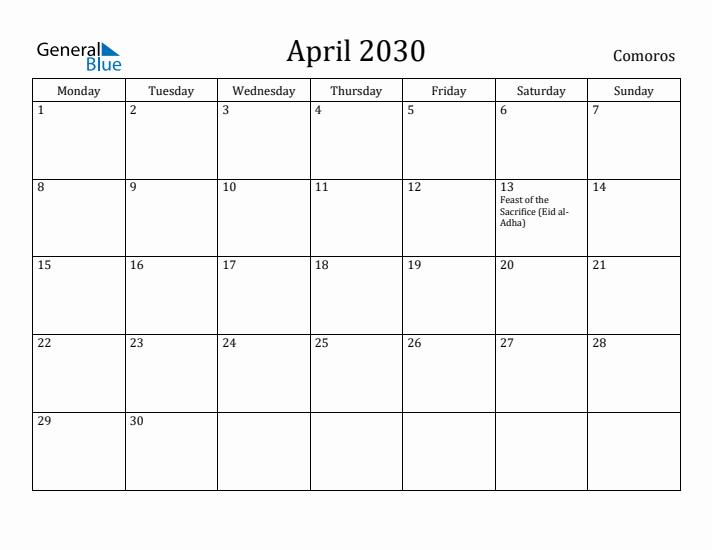 General Blue

April 2030

Comoros

| Monday | Tuesday | Wednesday | Thursday | Friday | Saturday | Sunday |
|---|---|---|---|---|---|---|
| 1 | 2 | 3 | 4 | 5 | 6 | 7 |
| 8 | 9 | 10 | 11 | 12 | 13 Feast of the Sacrifice (Eid al-Adha) | 14 |
| 15 | 16 | 17 | 18 | 19 | 20 | 21 |
| 22 | 23 | 24 | 25 | 26 | 27 | 28 |
| 29 | 30 | | | | | |